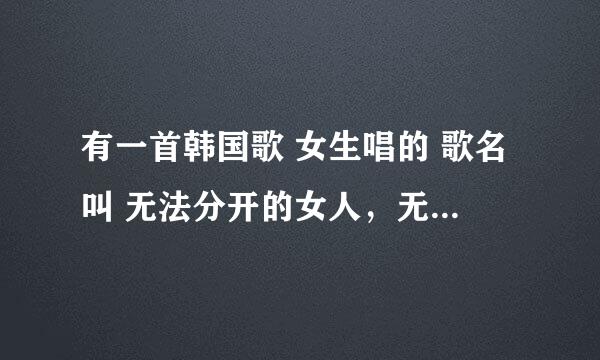 有一首韩国歌 女生唱的 歌名叫 无法分开的女人，无...